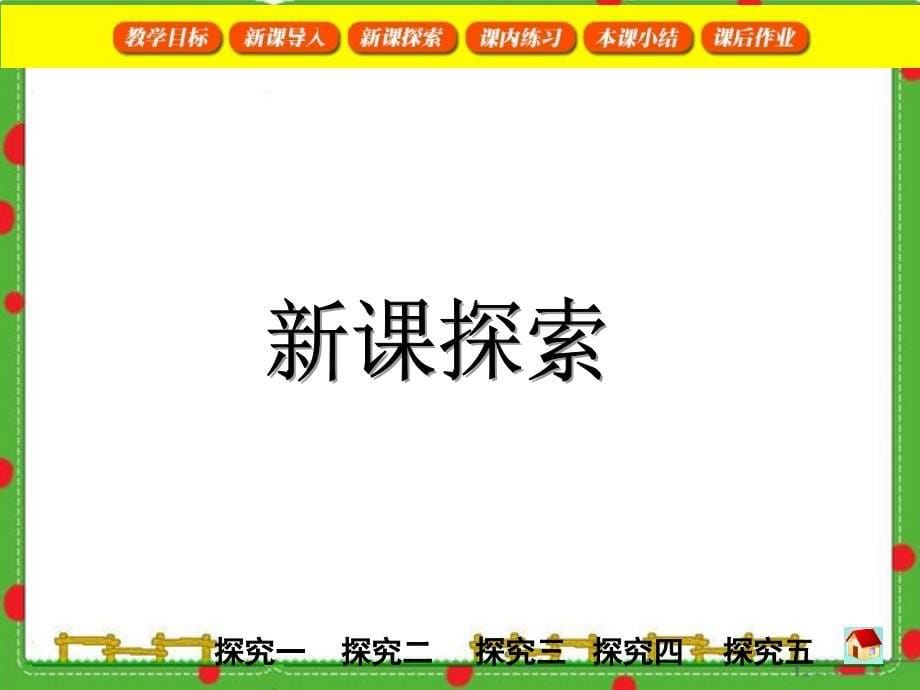 教学目标 新课导入 新课探索 课内练习 本课小结 课后作业

新课探索

探究一 探究二 探究三 探究四 探究五